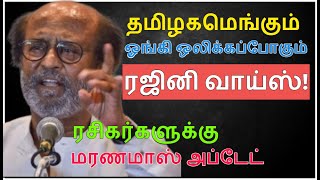 தமிழகமெங்கும்
ஓங்கி ஒலிக்கப்போகும்
ரஜினி வாய்ஸ்!
ரசிகர்களுக்கு
மரணமாஸ் அப்டேட்